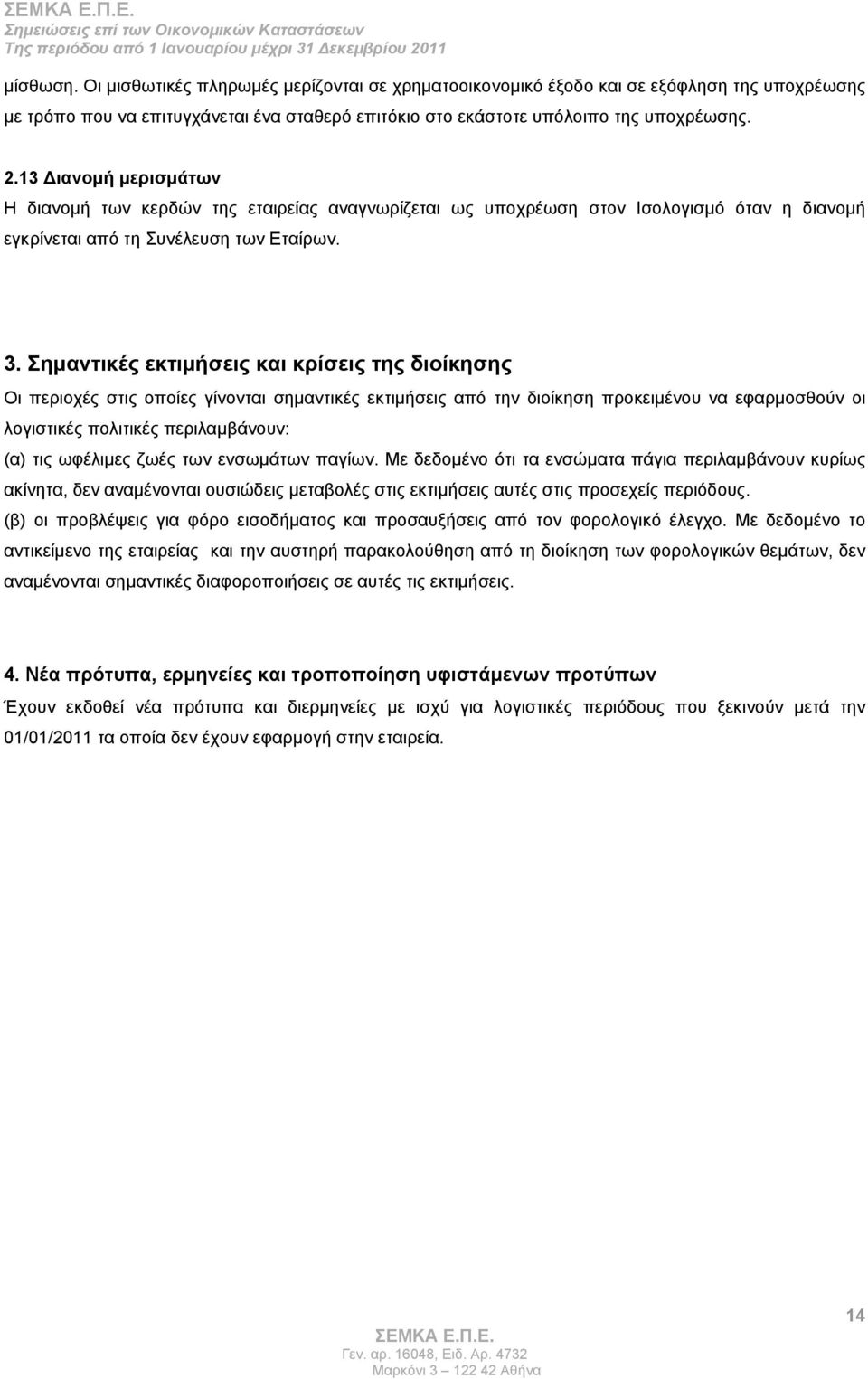 ΣΕΜΚΑ Ε.Π.Ε.
Σημειώσεις επί των Οικονομικών Καταστάσεων
Της περιόδου από 1 Ιανουαρίου μέχρι 31 Δεκεμβρίου 2011

μίσθωση. Οι μισθωτικές πληρωμές μερίζονται σε χρηματοοικονομικό έξοδο και σε εξόφληση της υποχρέωσης με τρόπο που να επιτυγχάνεται ένα σταθερό επιτόκιο στο εκάστοτε υπόλοιπο της υποχρέωσης.

2.13 Διανομή μερισμάτων
Η διανομή των κερδών της εταιρείας αναγνωρίζεται ως υποχρέωση στον Ισολογισμό όταν η διανομή εγκρίνεται από τη Συνέλευση των Εταίρων.

3. Σημαντικές εκτιμήσεις και κρίσεις της διοίκησης
Οι περιοχές στις οποίες γίνονται σημαντικές εκτιμήσεις από την διοίκηση προκειμένου να εφαρμοσθούν οι λογιστικές πολιτικές περιλαμβάνουν:
(α) τις ωφέλιμες ζωές των ενσωμάτων παγίων. Με δεδομένο ότι τα ενσώματα πάγια περιλαμβάνουν κυρίως ακίνητα, δεν αναμένονται ουσιώδεις μεταβολές στις εκτιμήσεις αυτές στις προσεχείς περιόδους.
(β) οι προβλέψεις για φόρο εισοδήματος και προσαυξήσεις από τον φορολογικό έλεγχο. Με δεδομένο το αντικείμενο της εταιρείας και την αυστηρή παρακολούθηση από τη διοίκηση των φορολογικών θεμάτων, δεν αναμένονται σημαντικές διαφοροποιήσεις σε αυτές τις εκτιμήσεις.

4. Νέα πρότυπα, ερμηνείες και τροποποίηση υφιστάμενων προτύπων
Έχουν εκδοθεί νέα πρότυπα και διερμηνείες με ισχύ για λογιστικές περιόδους που ξεκινούν μετά την 01/01/2011 τα οποία δεν έχουν εφαρμογή στην εταιρεία.

14

ΣΕΜΚΑ Ε.Π.Ε.
Γεν. αρ. 16048, Ειδ. Αρ. 4732
Μαρκόνι 3 – 122 42 Αθήνα